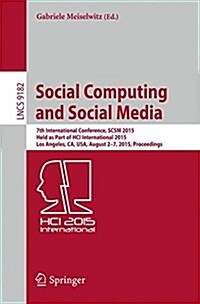 Gabriele Meiselwitz (Ed.)

LNCS 9182

Social Computing and Social Media

7th International Conference, SCSM 2015
Held as Part of HCI International 2015
Los Angeles, CA, USA, August 2–7, 2015, Proceedings

HCI 2015 International

Springer